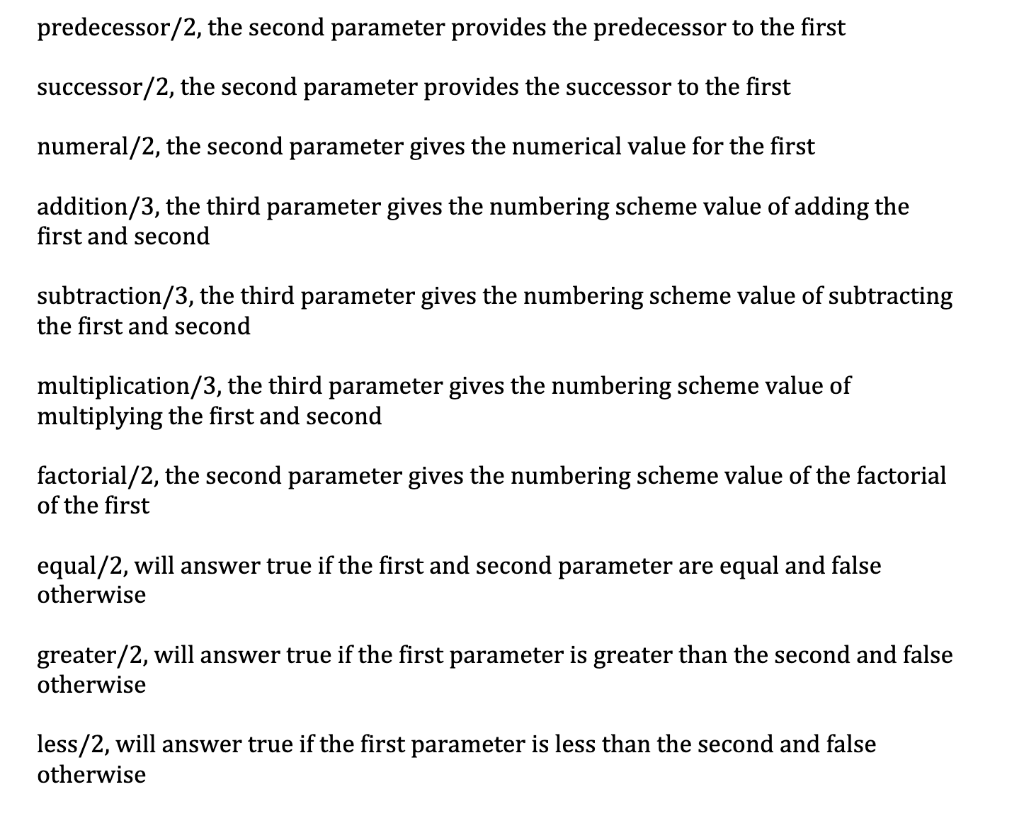 predecessor/2, the second parameter provides the predecessor to the first

successor/2, the second parameter provides the successor to the first

numeral/2, the second parameter gives the numerical value for the first

addition/3, the third parameter gives the numbering scheme value of adding the first and second

subtraction/3, the third parameter gives the numbering scheme value of subtracting the first and second

multiplication/3, the third parameter gives the numbering scheme value of multiplying the first and second

factorial/2, the second parameter gives the numbering scheme value of the factorial of the first

equal/2, will answer true if the first and second parameter are equal and false otherwise

greater/2, will answer true if the first parameter is greater than the second and false otherwise

less/2, will answer true if the first parameter is less than the second and false otherwise